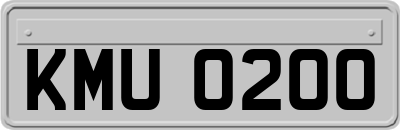 KMU 0200